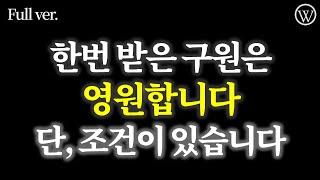 Full ver.

W

한번 받은 구원은
영원합니다
단, 조건이 있습니다